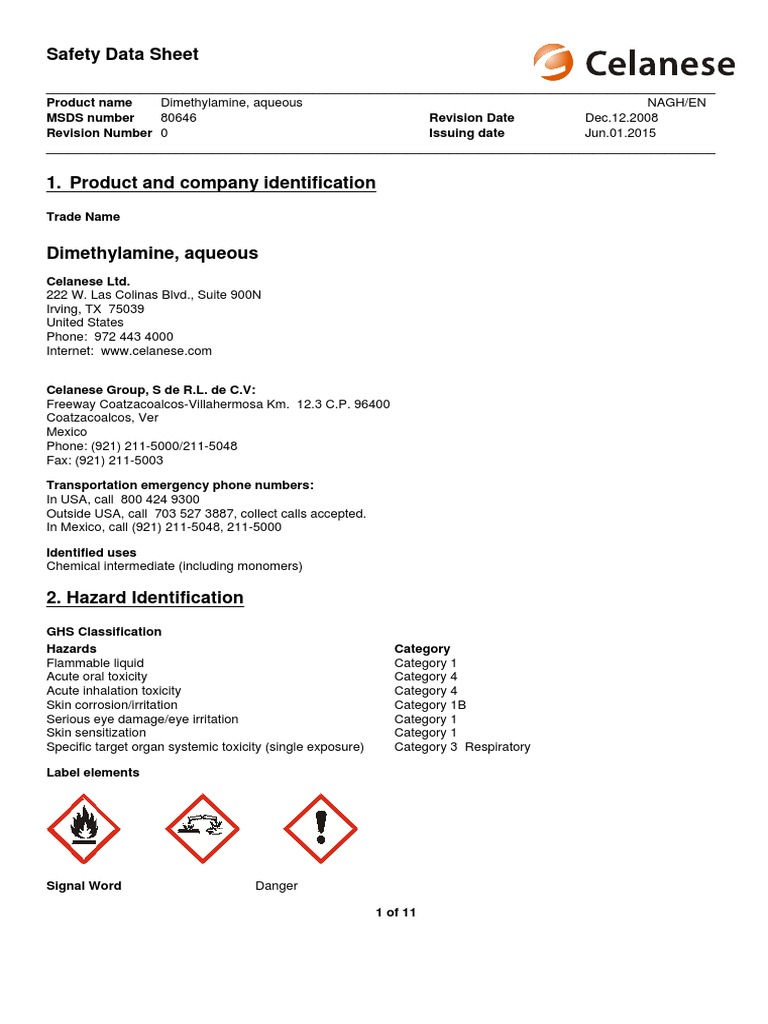 Safety Data Sheet

Celanese

Product name Dimethylamine, aqueous NAGH/EN
MSDS number 80646 Revision Date Dec.12.2008
Revision Number 0 Issuing date Jun.01.2015

1. Product and company identification

Trade Name

Dimethylamine, aqueous

Celanese Ltd.
222 W. Las Colinas Blvd., Suite 900N
Irving, TX 75039
United States
Phone: 972 443 4000
Internet: www.celanese.com

Celanese Group, S de R.L. de C.V:
Freeway Coatzacoalcos-Villahermosa Km. 12.3 C.P. 96400
Coatzacoalcos, Ver
Mexico
Phone: (921) 211-5000/211-5048
Fax: (921) 211-5003

Transportation emergency phone numbers:
In USA, call 800 424 9300
Outside USA, call 703 527 3887, collect calls accepted.
In Mexico, call (921) 211-5048, 211-5000

Identified uses
Chemical intermediate (including monomers)

2. Hazard Identification

GHS Classification

| Hazards | Category |
|---|---|
| Flammable liquid | Category 1 |
| Acute oral toxicity | Category 4 |
| Acute inhalation toxicity | Category 4 |
| Skin corrosion/irritation | Category 1B |
| Serious eye damage/eye irritation | Category 1 |
| Skin sensitization | Category 1 |
| Specific target organ systemic toxicity (single exposure) | Category 3 Respiratory |

Label elements

Signal Word Danger

1 of 11